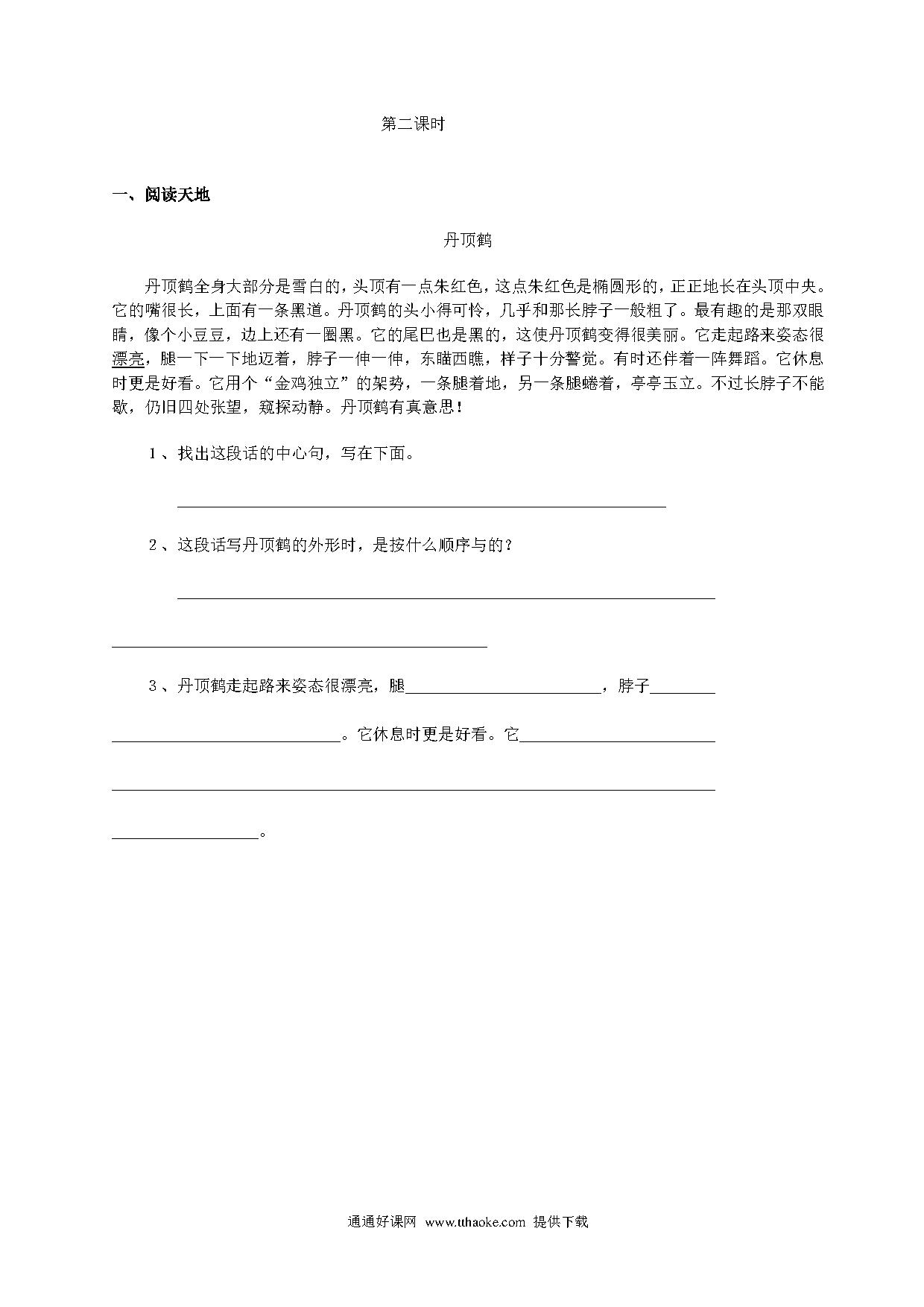 第二课时

一、阅读天地

丹顶鹤

丹顶鹤全身大部分是雪白的，头顶有一点朱红色，这点朱红色是椭圆形的，正正地长在头顶中央。它的嘴很长，上面有一条黑道。丹顶鹤的头小得可怜，几乎和那长脖子一般粗了。最有趣的是那双眼睛，像个小豆豆，边上还有一圈黑。它的尾巴也是黑的，这使丹顶鹤变得很美丽。它走起路来姿态很漂亮，腿一下一下地迈着，脖子一伸一伸，东瞄西瞧，样子十分警觉。有时还伴着一阵舞蹈。它休息时更是好看。它用个“金鸡独立”的架势，一条腿着地，另一条腿蜷着，亭亭玉立。不过长脖子不能歇，仍旧四处张望，窥探动静。丹顶鹤有真意思！

1、找出这段话的中心句，写在下面。

______

2、这段话写丹顶鹤的外形时，是按什么顺序与的？

______

______

3、丹顶鹤走起路来姿态很漂亮，腿______，脖子______

______。它休息时更是好看。它______

______

______。

通通好课网 www.tthaoke.com 提供下载